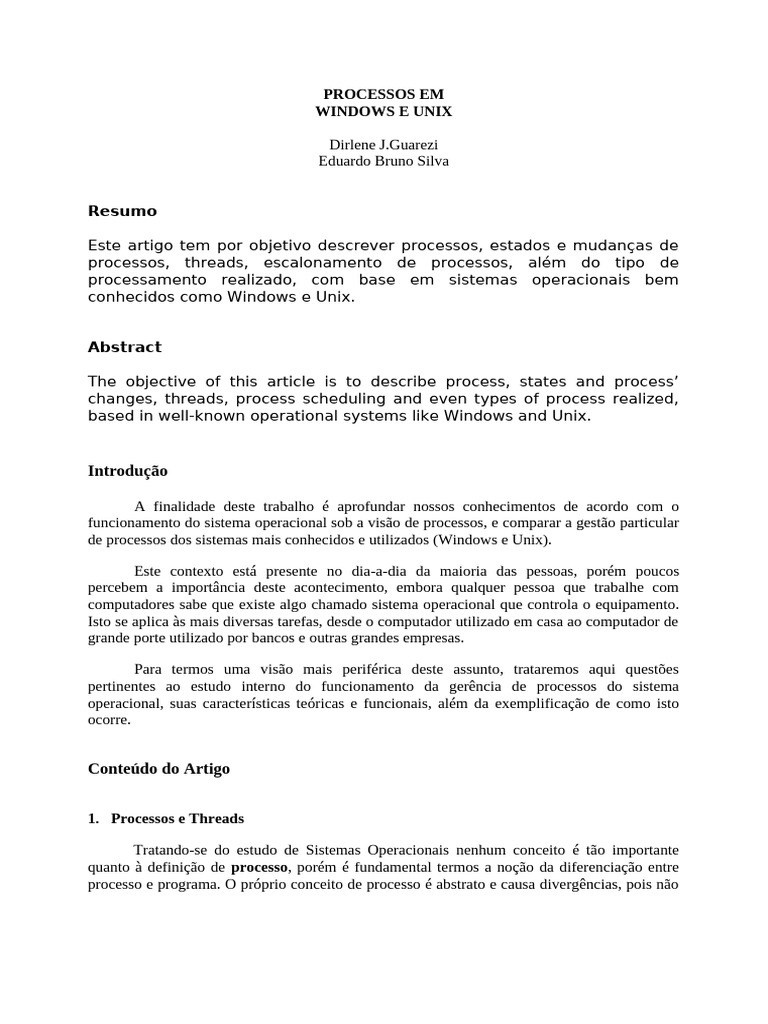 PROCESSOS EM
WINDOWS E UNIX

Dirlene J.Guarezi
Eduardo Bruno Silva

Resumo

Este artigo tem por objetivo descrever processos, estados e mudanças de processos, threads, escalonamento de processos, além do tipo de processamento realizado, com base em sistemas operacionais bem conhecidos como Windows e Unix.

Abstract

The objective of this article is to describe process, states and process' changes, threads, process scheduling and even types of process realized, based in well-known operational systems like Windows and Unix.

Introdução

A finalidade deste trabalho é aprofundar nossos conhecimentos de acordo com o funcionamento do sistema operacional sob a visão de processos, e comparar a gestão particular de processos dos sistemas mais conhecidos e utilizados (Windows e Unix).

Este contexto está presente no dia-a-dia da maioria das pessoas, porém poucos percebem a importância deste acontecimento, embora qualquer pessoa que trabalhe com computadores sabe que existe algo chamado sistema operacional que controla o equipamento. Isto se aplica às mais diversas tarefas, desde o computador utilizado em casa ao computador de grande porte utilizado por bancos e outras grandes empresas.

Para termos uma visão mais periférica deste assunto, trataremos aqui questões pertinentes ao estudo interno do funcionamento da gerência de processos do sistema operacional, suas características teóricas e funcionais, além da exemplificação de como isto ocorre.

Conteúdo do Artigo

1. Processos e Threads

Tratando-se do estudo de Sistemas Operacionais nenhum conceito é tão importante quanto à definição de processo, porém é fundamental termos a noção da diferenciação entre processo e programa. O próprio conceito de processo é abstrato e causa divergências, pois não